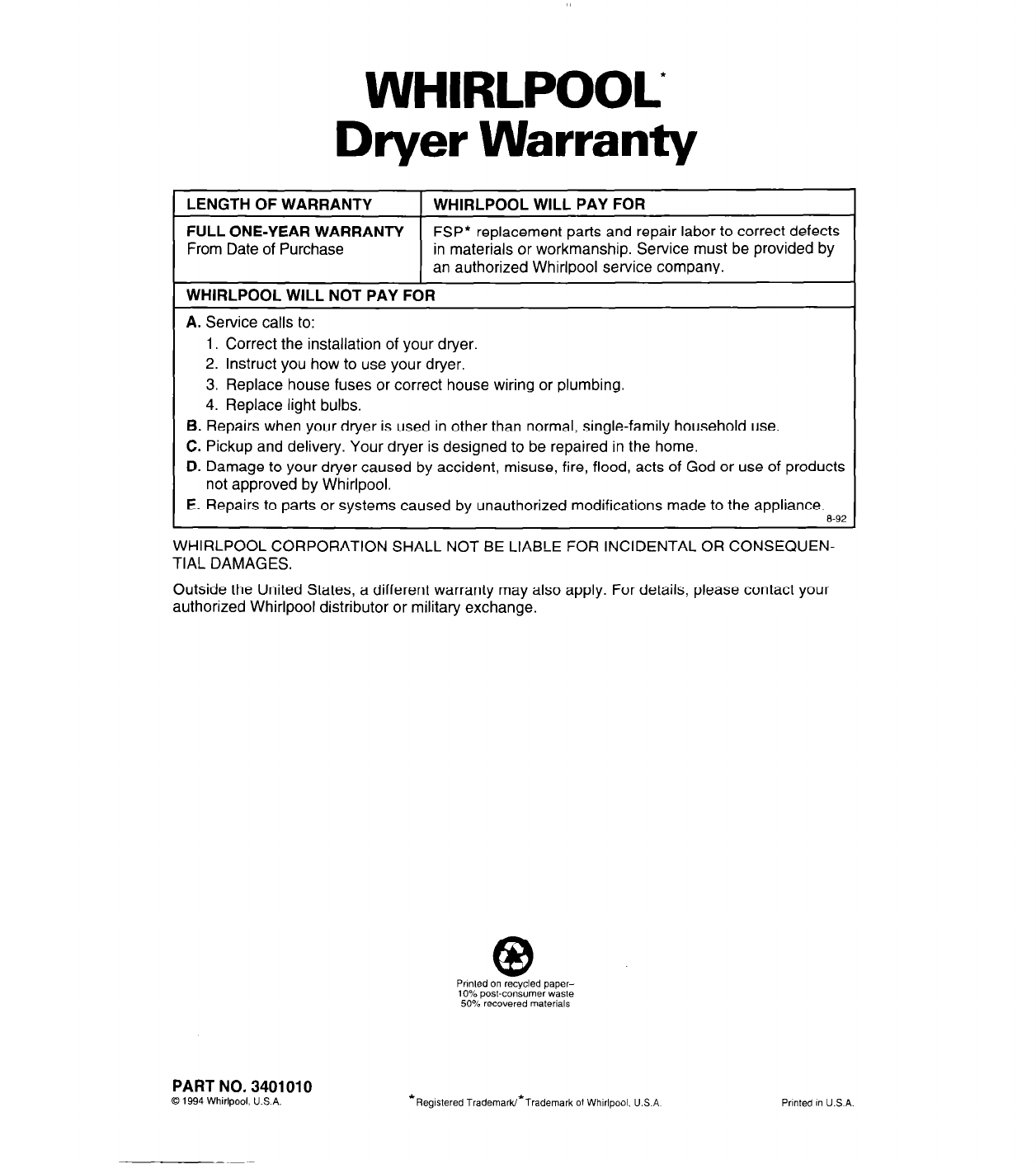 WHIRLPOOL*
Dryer Warranty

| LENGTH OF WARRANTY | WHIRLPOOL WILL PAY FOR |
|---|---|
| FULL ONE-YEAR WARRANTY From Date of Purchase | FSP* replacement parts and repair labor to correct defects in materials or workmanship. Service must be provided by an authorized Whirlpool service company. |

WHIRLPOOL WILL NOT PAY FOR

A. Service calls to:
1. Correct the installation of your dryer.
2. Instruct you how to use your dryer.
3. Replace house fuses or correct house wiring or plumbing.
4. Replace light bulbs.
B. Repairs when your dryer is used in other than normal, single-family household use.
C. Pickup and delivery. Your dryer is designed to be repaired in the home.
D. Damage to your dryer caused by accident, misuse, fire, flood, acts of God or use of products not approved by Whirlpool.
E. Repairs to parts or systems caused by unauthorized modifications made to the appliance.
8-92

WHIRLPOOL CORPORATION SHALL NOT BE LIABLE FOR INCIDENTAL OR CONSEQUENTIAL DAMAGES.

Outside the United States, a different warranty may also apply. For details, please contact your authorized Whirlpool distributor or military exchange.

Printed on recycled paper–
10% post-consumer waste
50% recovered materials

PART NO. 3401010
© 1994 Whirlpool, U.S.A.

*Registered Trademark/*Trademark of Whirlpool, U.S.A.

Printed in U.S.A.